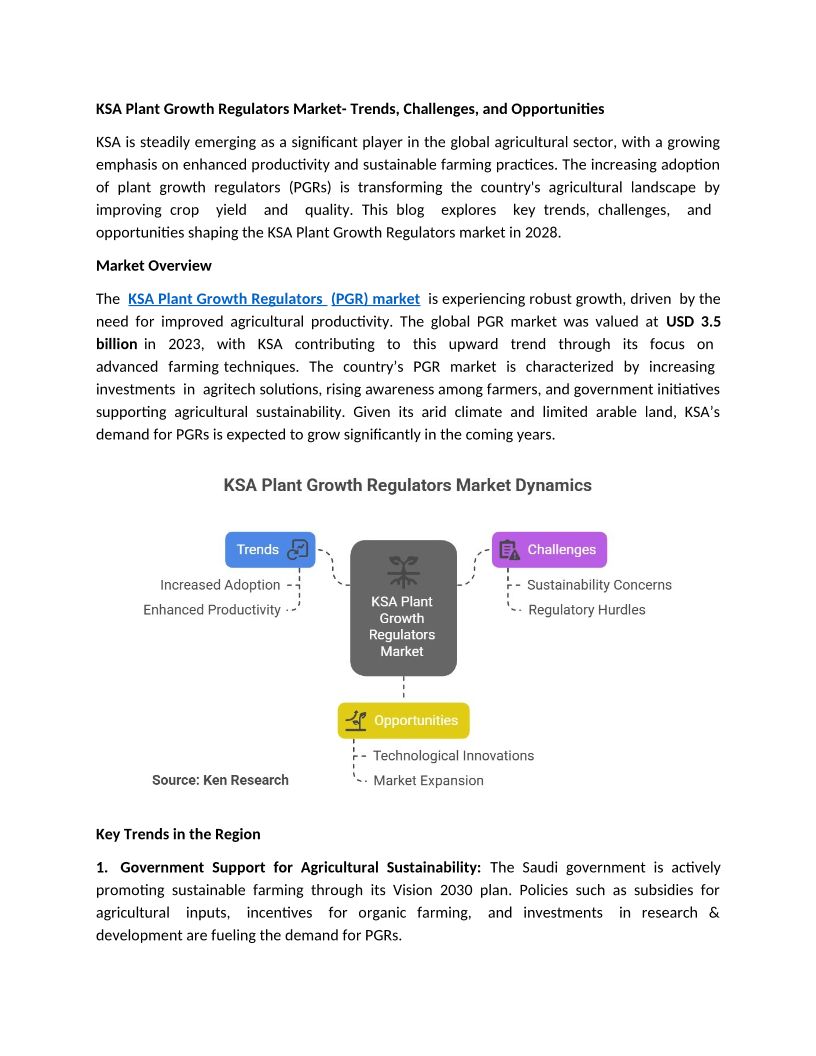 KSA Plant Growth Regulators Market- Trends, Challenges, and Opportunities

KSA is steadily emerging as a significant player in the global agricultural sector, with a growing emphasis on enhanced productivity and sustainable farming practices. The increasing adoption of plant growth regulators (PGRs) is transforming the country's agricultural landscape by improving crop yield and quality. This blog explores key trends, challenges, and opportunities shaping the KSA Plant Growth Regulators market in 2028.

Market Overview

The KSA Plant Growth Regulators (PGR) market is experiencing robust growth, driven by the need for improved agricultural productivity. The global PGR market was valued at USD 3.5 billion in 2023, with KSA contributing to this upward trend through its focus on advanced farming techniques. The country's PGR market is characterized by increasing investments in agritech solutions, rising awareness among farmers, and government initiatives supporting agricultural sustainability. Given its arid climate and limited arable land, KSA's demand for PGRs is expected to grow significantly in the coming years.

KSA Plant Growth Regulators Market Dynamics

Trends
Increased Adoption
Enhanced Productivity

KSA Plant Growth Regulators Market

Challenges
Sustainability Concerns
Regulatory Hurdles

Opportunities
Technological Innovations
Market Expansion

Source: Ken Research

Key Trends in the Region

1. Government Support for Agricultural Sustainability: The Saudi government is actively promoting sustainable farming through its Vision 2030 plan. Policies such as subsidies for agricultural inputs, incentives for organic farming, and investments in research & development are fueling the demand for PGRs.